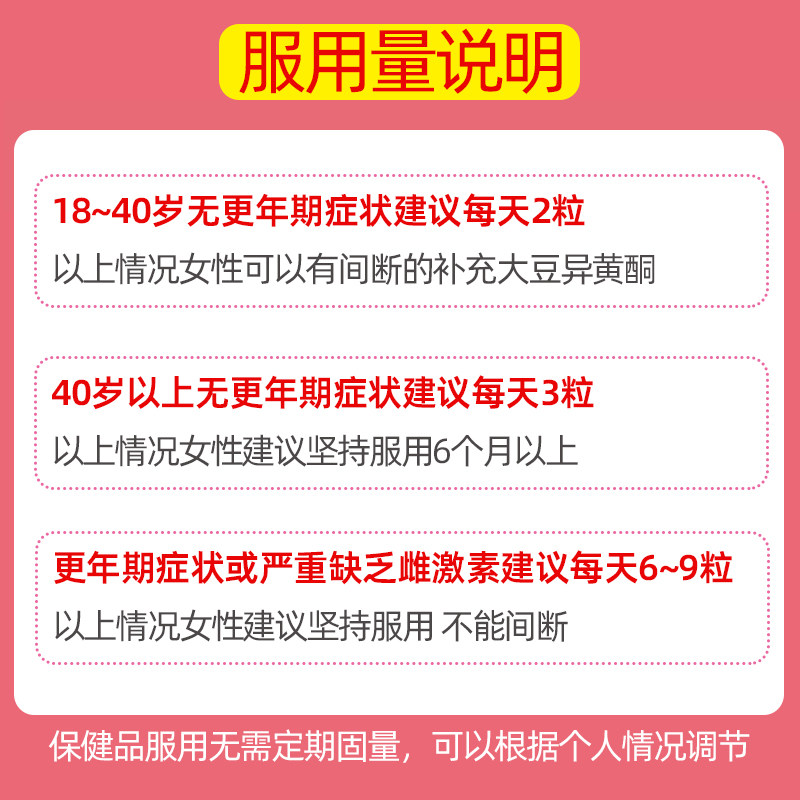 服用量说明

18~40岁无更年期症状建议每天2粒
以上情况女性可以有间断的补充大豆异黄酮

40岁以上无更年期症状建议每天3粒
以上情况女性建议坚持服用6个月以上

更年期症状或严重缺乏雌激素建议每天6~9粒
以上情况女性建议坚持服用 不能间断

保健品服用无需定期固量，可以根据个人情况调节